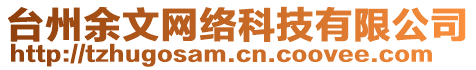 台州余文网络科技有限公司
http://tzhugosam.cn.coovee.com